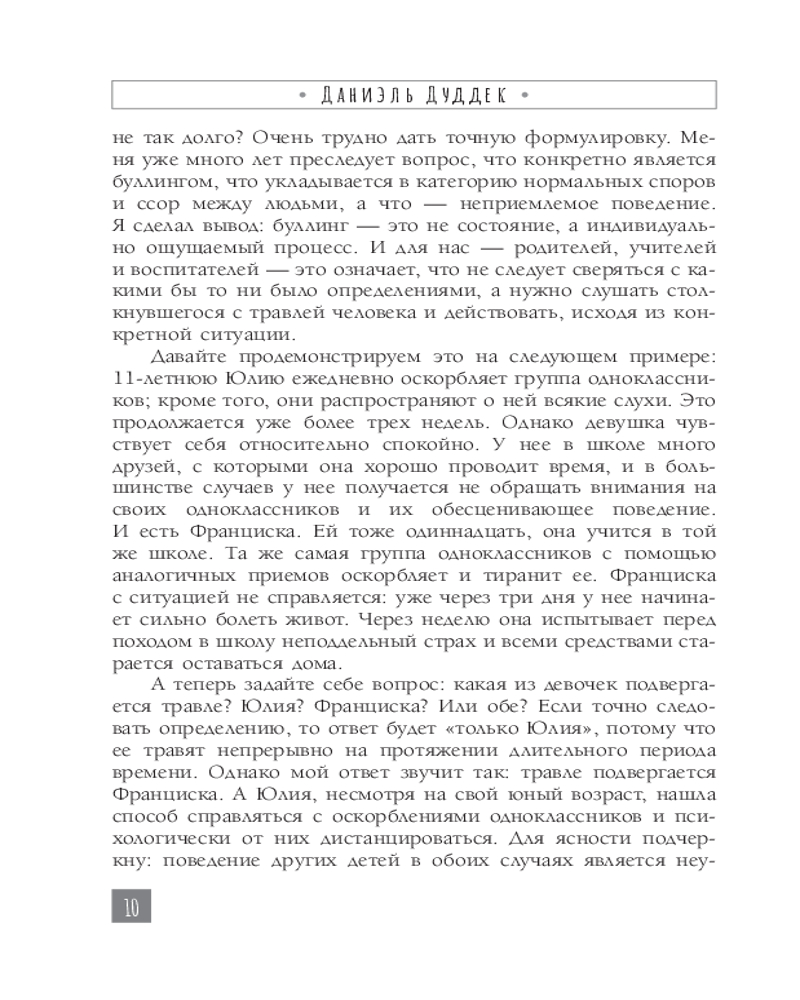 • Даниэль Дуддек •

не так долго? Очень трудно дать точную формулировку. Меня уже много лет преследует вопрос, что конкретно является буллингом, что укладывается в категорию нормальных споров и ссор между людьми, а что — неприемлемое поведение. Я сделал вывод: буллинг — это не состояние, а индивидуально ощущаемый процесс. И для нас — родителей, учителей и воспитателей — это означает, что не следует сверяться с какими бы то ни было определениями, а нужно слушать столкнувшегося с травлей человека и действовать, исходя из конкретной ситуации.

Давайте продемонстрируем это на следующем примере: 11-летнюю Юлию ежедневно оскорбляет группа одноклассников; кроме того, они распространяют о ней всякие слухи. Это продолжается уже более трех недель. Однако девушка чувствует себя относительно спокойно. У нее в школе много друзей, с которыми она хорошо проводит время, и в большинстве случаев у нее получается не обращать внимания на своих одноклассников и их обесценивающее поведение. И есть Франциска. Ей тоже одиннадцать, она учится в той же школе. Та же самая группа одноклассников с помощью аналогичных приемов оскорбляет и тиранит ее. Франциска с ситуацией не справляется: уже через три дня у нее начинает сильно болеть живот. Через неделю она испытывает перед походом в школу неподдельный страх и всеми средствами старается оставаться дома.

А теперь задайте себе вопрос: какая из девочек подвергается травле? Юлия? Франциска? Или обе? Если точно следовать определению, то ответ будет «только Юлия», потому что ее травят непрерывно на протяжении длительного периода времени. Однако мой ответ звучит так: травле подвергается Франциска. А Юлия, несмотря на свой юный возраст, нашла способ справляться с оскорблениями одноклассников и психологически от них дистанцироваться. Для ясности подчеркну: поведение других детей в обоих случаях является неу-

10